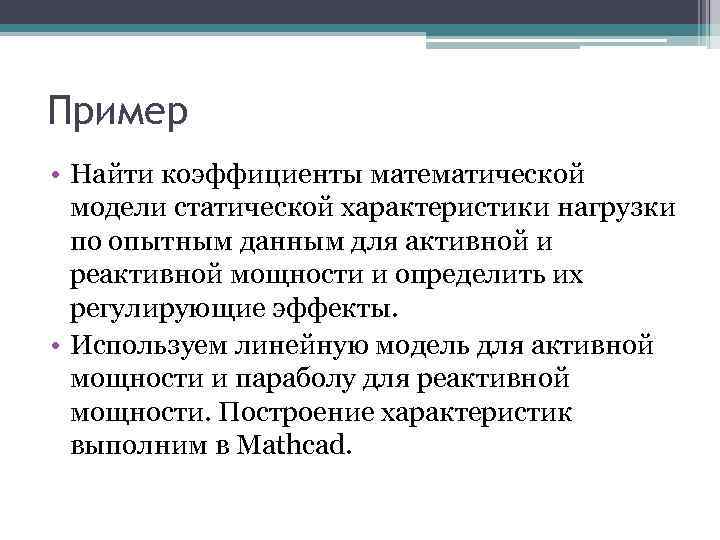 Пример

• Найти коэффициенты математической модели статической характеристики нагрузки по опытным данным для активной и реактивной мощности и определить их регулирующие эффекты.
• Используем линейную модель для активной мощности и параболу для реактивной мощности. Построение характеристик выполним в Mathcad.